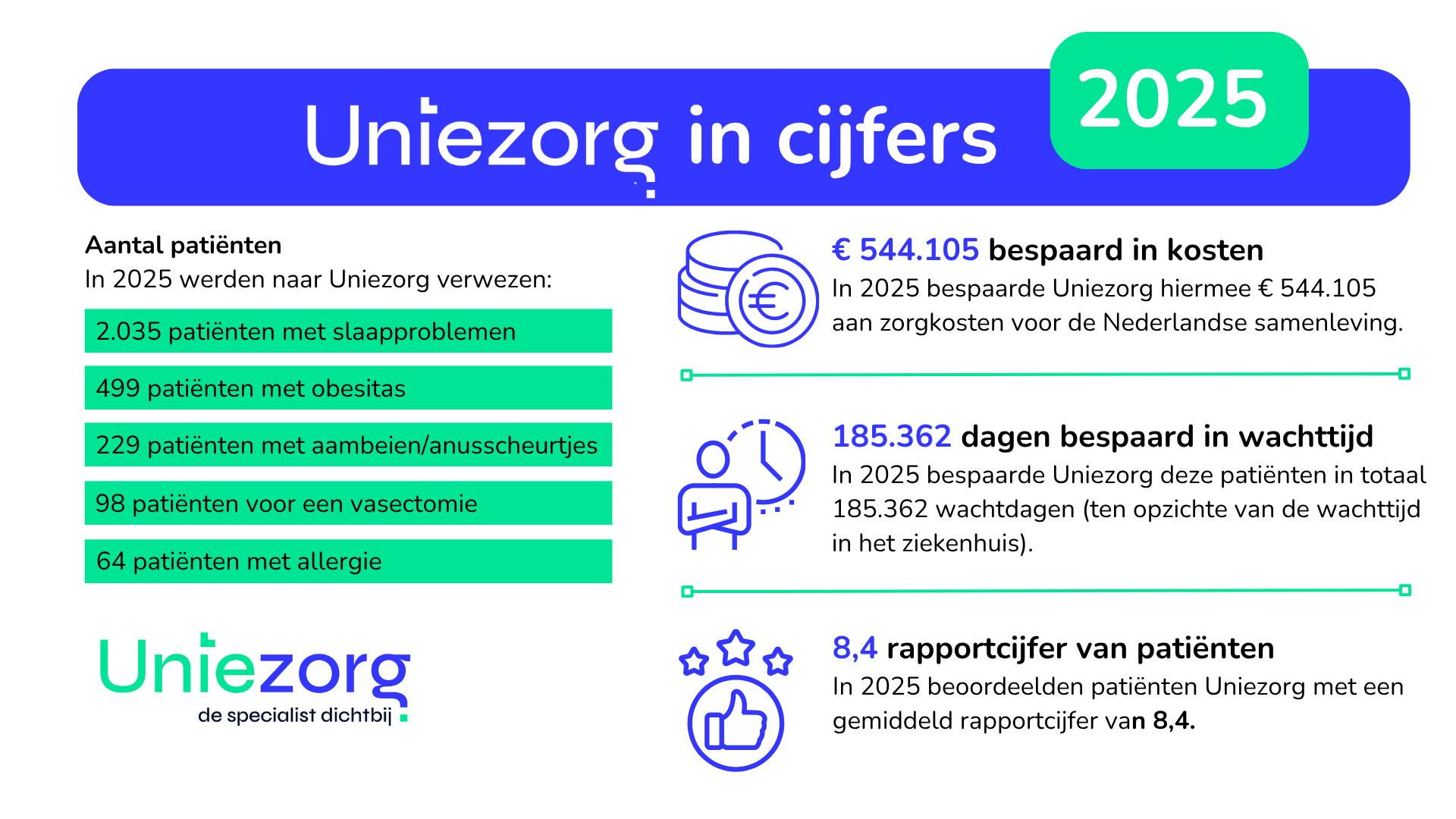 Uniezorg in cijfers 2025

Aantal patiënten
In 2025 werden naar Uniezorg verwezen:

2.035 patiënten met slaapproblemen

499 patiënten met obesitas

229 patiënten met aambeien/anusscheurtjes

98 patiënten voor een vasectomie

64 patiënten met allergie

Uniezorg
de specialist dichtbij

€ 544.105 bespaard in kosten
In 2025 bespaarde Uniezorg hiermee € 544.105 aan zorgkosten voor de Nederlandse samenleving.

185.362 dagen bespaard in wachttijd
In 2025 bespaarde Uniezorg deze patiënten in totaal 185.362 wachtdagen (ten opzichte van de wachttijd in het ziekenhuis).

8,4 rapportcijfer van patiënten
In 2025 beoordeelden patiënten Uniezorg met een gemiddeld rapportcijfer van 8,4.